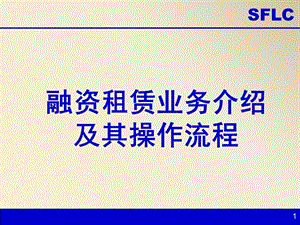 SFLC

融资租赁业务介绍
及其操作流程

1